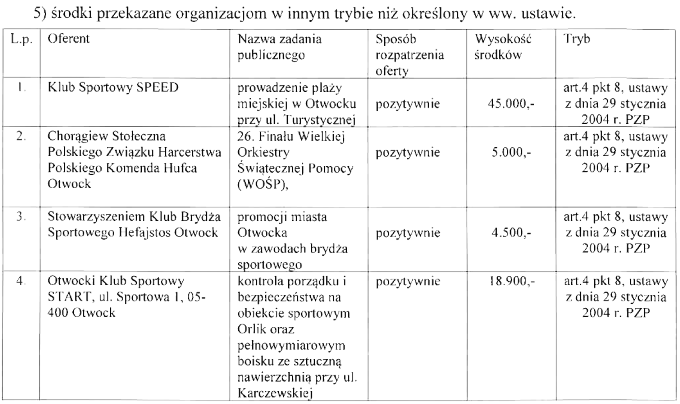 5) środki przekazane organizacjom w innym trybie niż określony w ww. ustawie.

| L.p. | Oferent | Nazwa zadania publicznego | Sposób rozpatrzenia oferty | Wysokość środków | Tryb |
|---|---|---|---|---|---|
| 1. | Klub Sportowy SPEED | prowadzenie plaży miejskiej w Otwocku przy ul. Turystycznej | pozytywnie | 45.000,- | art.4 pkt 8, ustawy z dnia 29 stycznia 2004 r. PZP |
| 2. | Chorągiew Stołeczna Polskiego Związku Harcerstwa Polskiego Komenda Hufca Otwock | 26. Finału Wielkiej Orkiestry Świątecznej Pomocy (WOŚP), | pozytywnie | 5.000,- | art.4 pkt 8, ustawy z dnia 29 stycznia 2004 r. PZP |
| 3. | Stowarzyszeniem Klub Brydża Sportowego Hefajstos Otwock | promocji miasta Otwocka w zawodach brydża sportowego | pozytywnie | 4.500,- | art.4 pkt 8, ustawy z dnia 29 stycznia 2004 r. PZP |
| 4. | Otwocki Klub Sportowy START, ul. Sportowa 1, 05-400 Otwock | kontrola porządku i bezpieczeństwa na obiekcie sportowym Orlik oraz pełnowymiarowym boisku ze sztuczną nawierzchnią przy ul. Karczewskiej | pozytywnie | 18.900,- | art.4 pkt 8, ustawy z dnia 29 stycznia 2004 r. PZP |